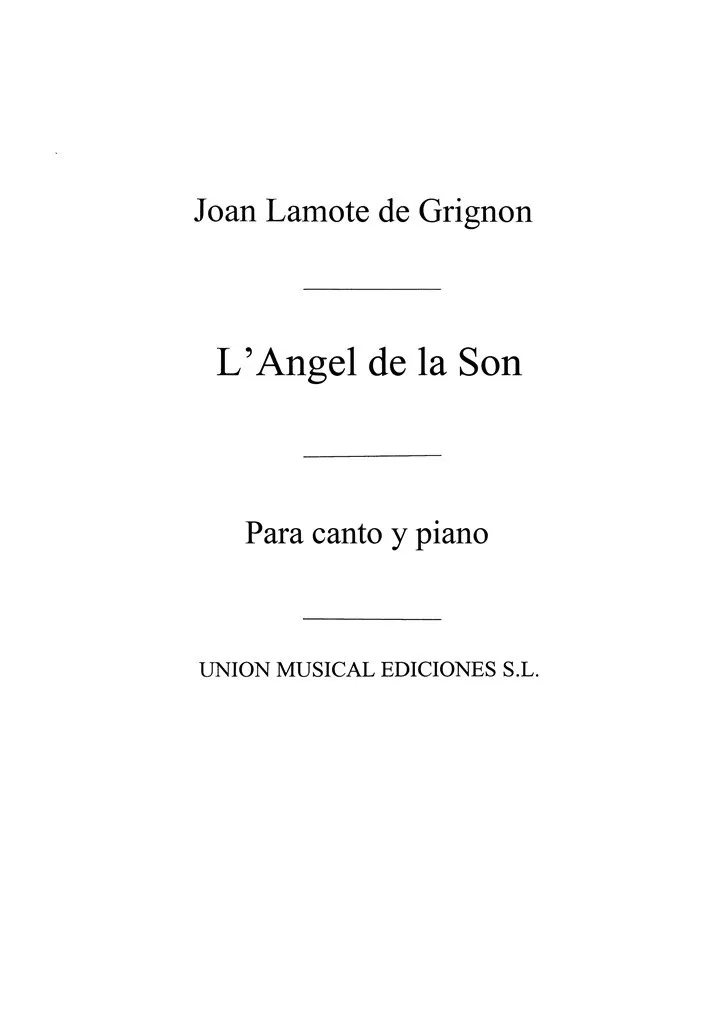 Joan Lamote de Grignon

L'Angel de la Son

Para canto y piano

UNION MUSICAL EDICIONES S.L.